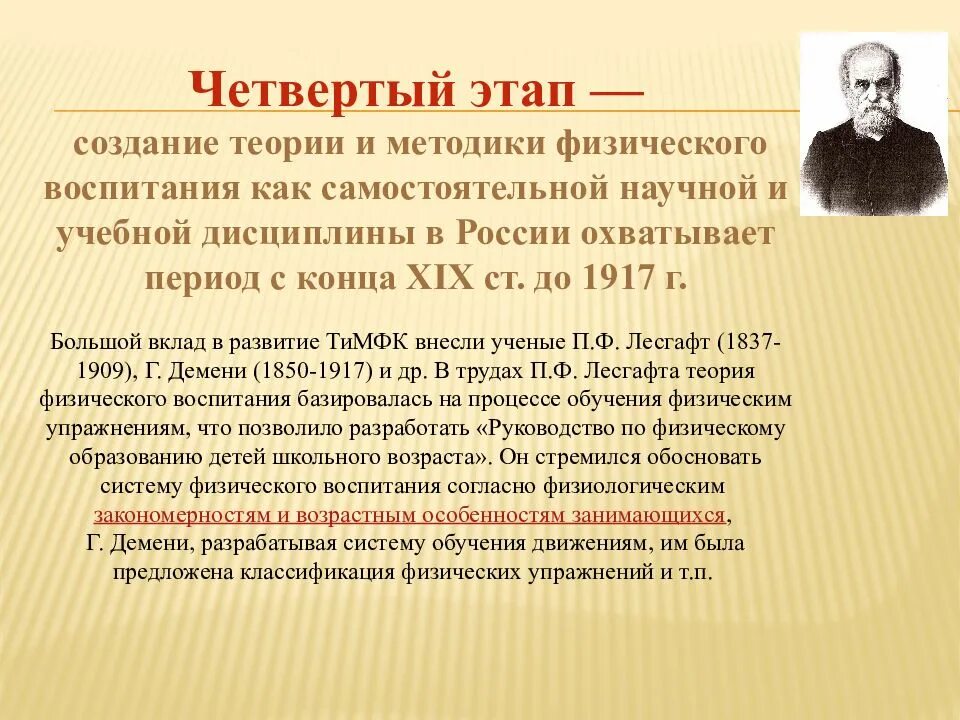 Четвертый этап —
создание теории и методики физического воспитания как самостоятельной научной и учебной дисциплины в России охватывает период с конца XIX ст. до 1917 г.

Большой вклад в развитие ТиМФК внесли ученые П.Ф. Лесгафт (1837-1909), Г. Демени (1850-1917) и др. В трудах П.Ф. Лесгафта теория физического воспитания базировалась на процессе обучения физическим упражнениям, что позволило разработать «Руководство по физическому образованию детей школьного возраста». Он стремился обосновать систему физического воспитания согласно физиологическим закономерностям и возрастным особенностям занимающихся,
Г. Демени, разрабатывая систему обучения движениям, им была предложена классификация физических упражнений и т.п.